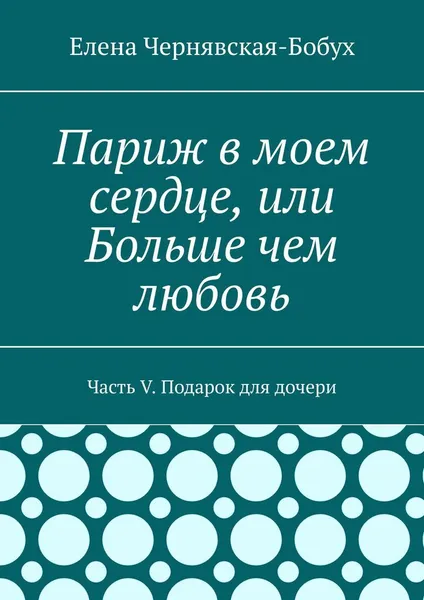 Елена Чернявская-Бобух

Париж в моем сердце, или Больше чем любовь

Часть V. Подарок для дочери